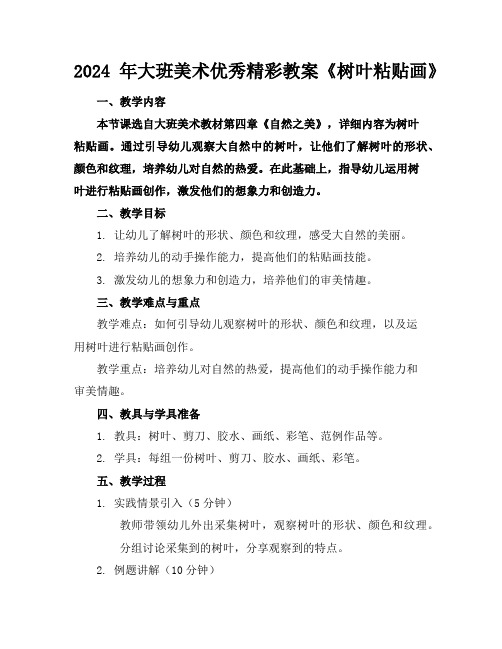 2024 年大班美术优秀精彩教案《树叶粘贴画》

一、教学内容

本节课选自大班美术教材第四章《自然之美》，详细内容为树叶粘贴画。通过引导幼儿观察大自然中的树叶，让他们了解树叶的形状、颜色和纹理，培养幼儿对自然的热爱。在此基础上，指导幼儿运用树叶进行粘贴画创作，激发他们的想象力和创造力。

二、教学目标

1. 让幼儿了解树叶的形状、颜色和纹理，感受大自然的美丽。

2. 培养幼儿的动手操作能力，提高他们的粘贴画技能。

3. 激发幼儿的想象力和创造力，培养他们的审美情趣。

三、教学难点与重点

教学难点：如何引导幼儿观察树叶的形状、颜色和纹理，以及运用树叶进行粘贴画创作。

教学重点：培养幼儿对自然的热爱，提高他们的动手操作能力和审美情趣。

四、教具与学具准备

1. 教具：树叶、剪刀、胶水、画纸、彩笔、范例作品等。

2. 学具：每组一份树叶、剪刀、胶水、画纸、彩笔。

五、教学过程

1. 实践情景引入（5 分钟）

教师带领幼儿外出采集树叶，观察树叶的形状、颜色和纹理。

分组讨论采集到的树叶，分享观察到的特点。

2. 例题讲解（10 分钟）